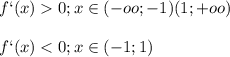 $f`(x) > 0; x \in (-oo; -1)(1; +oo)$

$f`(x) < 0; x \in (-1; 1)$